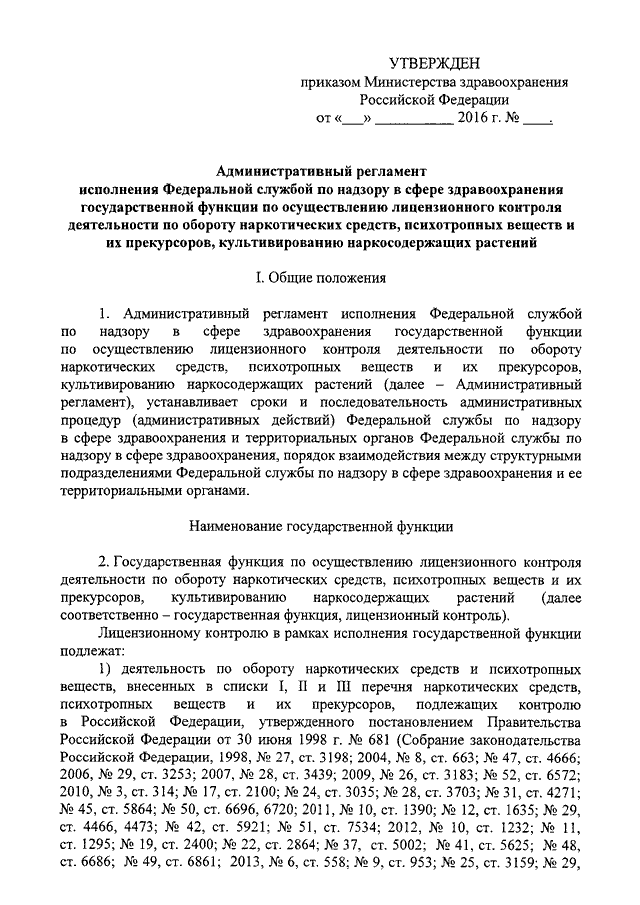 УТВЕРЖДЕН
приказом Министерства здравоохранения
Российской Федерации
от «___» __________ 2016 г. № ____.

Административный регламент
исполнения Федеральной службой по надзору в сфере здравоохранения государственной функции по осуществлению лицензионного контроля деятельности по обороту наркотических средств, психотропных веществ и их прекурсоров, культивированию наркосодержащих растений

I. Общие положения

1. Административный регламент исполнения Федеральной службой по надзору в сфере здравоохранения государственной функции по осуществлению лицензионного контроля деятельности по обороту наркотических средств, психотропных веществ и их прекурсоров, культивированию наркосодержащих растений (далее – Административный регламент), устанавливает сроки и последовательность административных процедур (административных действий) Федеральной службы по надзору в сфере здравоохранения и территориальных органов Федеральной службы по надзору в сфере здравоохранения, порядок взаимодействия между структурными подразделениями Федеральной службы по надзору в сфере здравоохранения и ее территориальными органами.

Наименование государственной функции

2. Государственная функция по осуществлению лицензионного контроля деятельности по обороту наркотических средств, психотропных веществ и их прекурсоров, культивированию наркосодержащих растений (далее соответственно – государственная функция, лицензионный контроль).

Лицензионному контролю в рамках исполнения государственной функции подлежат:

1) деятельность по обороту наркотических средств и психотропных веществ, внесенных в списки I, II и III перечня наркотических средств, психотропных веществ и их прекурсоров, подлежащих контролю в Российской Федерации, утвержденного постановлением Правительства Российской Федерации от 30 июня 1998 г. № 681 (Собрание законодательства Российской Федерации, 1998, № 27, ст. 3198; 2004, № 8, ст. 663; № 47, ст. 4666; 2006, № 29, ст. 3253; 2007, № 28, ст. 3439; 2009, № 26, ст. 3183; № 52, ст. 6572; 2010, № 3, ст. 314; № 17, ст. 2100; № 24, ст. 3035; № 28, ст. 3703; № 31, ст. 4271; № 45, ст. 5864; № 50, ст. 6696, 6720; 2011, № 10, ст. 1390; № 12, ст. 1635; № 29, ст. 4466, 4473; № 42, ст. 5921; № 51, ст. 7534; 2012, № 10, ст. 1232; № 11, ст. 1295; № 19, ст. 2400; № 22, ст. 2864; № 37, ст. 5002; № 41, ст. 5625; № 48, ст. 6686; № 49, ст. 6861; 2013, № 6, ст. 558; № 9, ст. 953; № 25, ст. 3159; № 29,